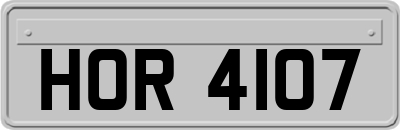 HOR 4107